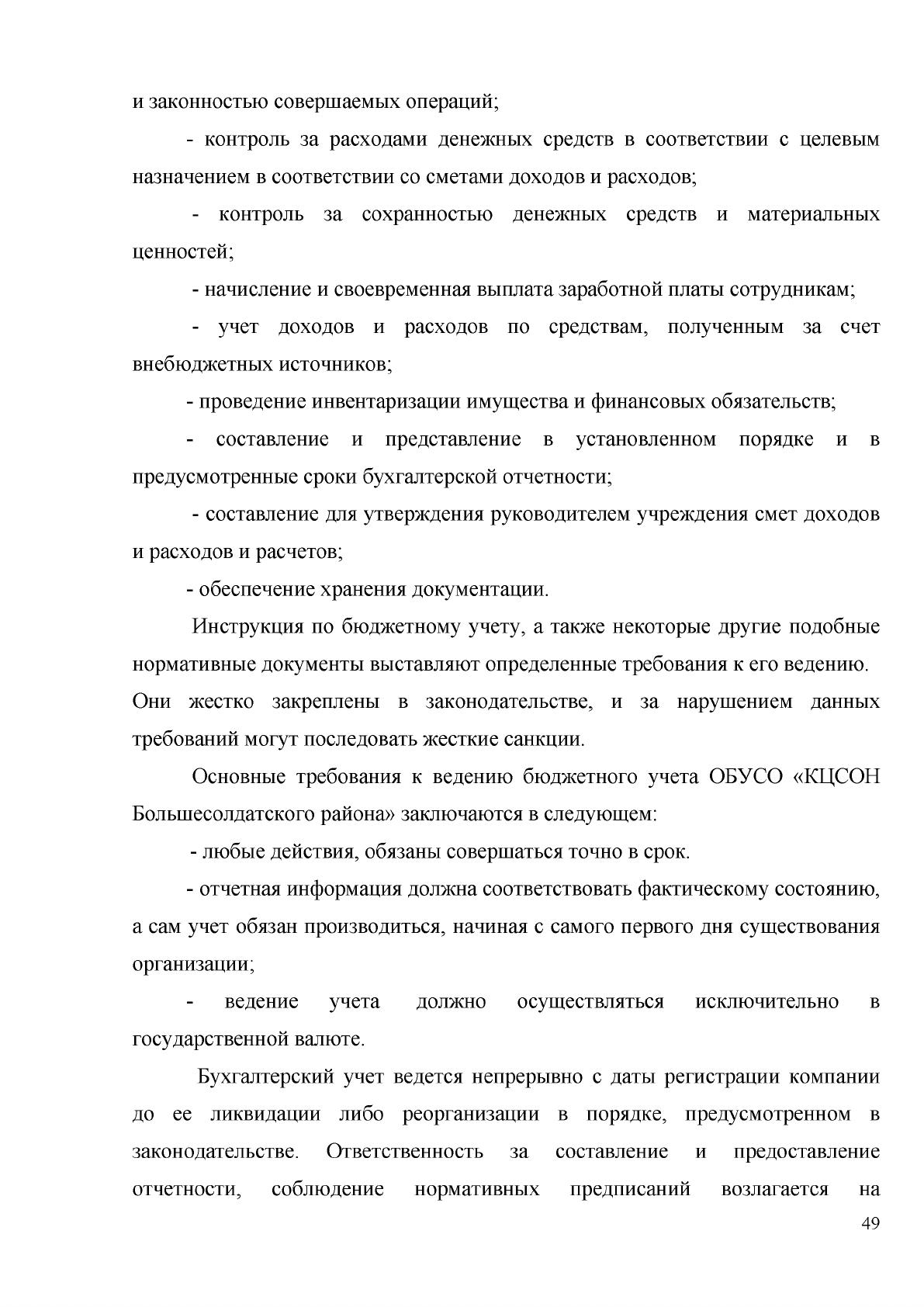 и законностью совершаемых операций;

- контроль за расходами денежных средств в соответствии с целевым назначением в соответствии со сметами доходов и расходов;

- контроль за сохранностью денежных средств и материальных ценностей;

- начисление и своевременная выплата заработной платы сотрудникам;

- учет доходов и расходов по средствам, полученным за счет внебюджетных источников;

- проведение инвентаризации имущества и финансовых обязательств;

- составление и представление в установленном порядке и в предусмотренные сроки бухгалтерской отчетности;

- составление для утверждения руководителем учреждения смет доходов и расходов и расчетов;

- обеспечение хранения документации.

Инструкция по бюджетному учету, а также некоторые другие подобные нормативные документы выставляют определенные требования к его ведению. Они жестко закреплены в законодательстве, и за нарушением данных требований могут последовать жесткие санкции.

Основные требования к ведению бюджетного учета ОБУСО «КЦСОН Большесолдатского района» заключаются в следующем:

- любые действия, обязаны совершаться точно в срок.

- отчетная информация должна соответствовать фактическому состоянию, а сам учет обязан производиться, начиная с самого первого дня существования организации;

- ведение учета должно осуществляться исключительно в государственной валюте.

Бухгалтерский учет ведется непрерывно с даты регистрации компании до ее ликвидации либо реорганизации в порядке, предусмотренном в законодательстве. Ответственность за составление и предоставление отчетности, соблюдение нормативных предписаний возлагается на

49